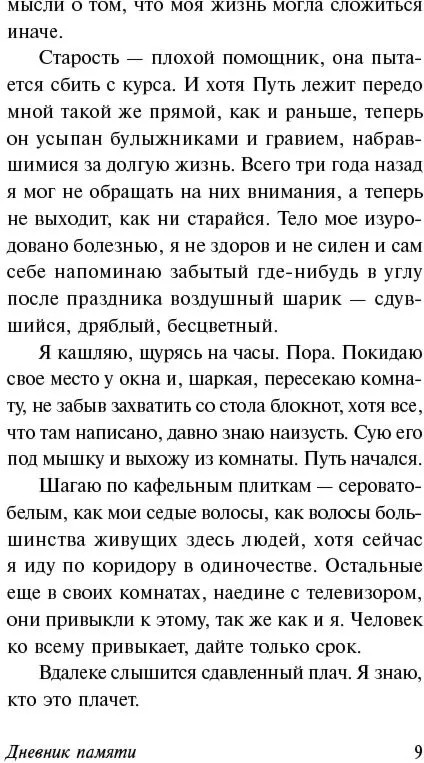 мысли о том, что моя жизнь могла сложиться иначе.

Старость — плохой помощник, она пытается сбить с курса. И хотя Путь лежит передо мной такой же прямой, как и раньше, теперь он усыпан булыжниками и гравием, набравшимися за долгую жизнь. Всего три года назад я мог не обращать на них внимания, а теперь не выходит, как ни старайся. Тело мое изуродовано болезнью, я не здоров и не силен и сам себе напоминаю забытый где-нибудь в углу после праздника воздушный шарик — сдувшийся, дряблый, бесцветный.

Я кашляю, щурясь на часы. Пора. Покидаю свое место у окна и, шаркая, пересекаю комнату, не забыв захватить со стола блокнот, хотя все, что там написано, давно знаю наизусть. Сую его под мышку и выхожу из комнаты. Путь начался.

Шагаю по кафельным плиткам — серовато-белым, как мои седые волосы, как волосы большинства живущих здесь людей, хотя сейчас я иду по коридору в одиночестве. Остальные еще в своих комнатах, наедине с телевизором, они привыкли к этому, так же как и я. Человек ко всему привыкает, дайте только срок.

Вдалеке слышится сдавленный плач. Я знаю, кто это плачет.

Дневник памяти 9